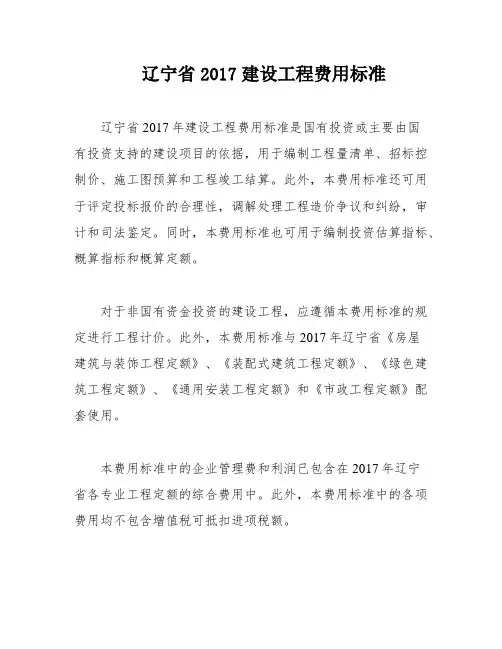 辽宁省 2017 建设工程费用标准

辽宁省 2017 年建设工程费用标准是国有投资或主要由国有投资支持的建设项目的依据，用于编制工程量清单、招标控制价、施工图预算和工程竣工结算。此外，本费用标准还可用于评定投标报价的合理性，调解处理工程造价争议和纠纷，审计和司法鉴定。同时，本费用标准也可用于编制投资估算指标、概算指标和概算定额。

对于非国有资金投资的建设工程，应遵循本费用标准的规定进行工程计价。此外，本费用标准与 2017 年辽宁省《房屋建筑与装饰工程定额》、《装配式建筑工程定额》、《绿色建筑工程定额》、《通用安装工程定额》和《市政工程定额》配套使用。

本费用标准中的企业管理费和利润已包含在 2017 年辽宁省各专业工程定额的综合费用中。此外，本费用标准中的各项费用均不包含增值税可抵扣进项税额。